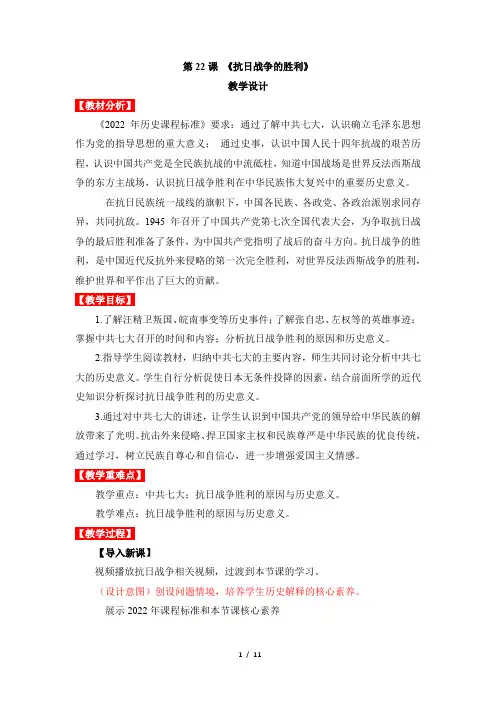 第 22 课 《抗日战争的胜利》

教学设计

【教材分析】

《2022 年历史课程标准》要求：通过了解中共七大，认识确立毛泽东思想作为党的指导思想的重大意义； 通过史事，认识中国人民十四年抗战的艰苦历程，认识中国共产党是全民族抗战的中流砥柱，知道中国战场是世界反法西斯战争的东方主战场，认识抗日战争胜利在中华民族伟大复兴中的重要历史意义。

在抗日民族统一战线的旗帜下，中国各民族、各政党、各政治派别求同存异，共同抗敌。1945 年召开了中国共产党第七次全国代表大会，为争取抗日战争的最后胜利准备了条件，为中国共产党指明了战后的奋斗方向。抗日战争的胜利，是中国近代反抗外来侵略的第一次完全胜利，对世界反法西斯战争的胜利，维护世界和平作出了巨大的贡献。

【教学目标】

1.了解汪精卫叛国、皖南事变等历史事件；了解张自忠、左权等的英雄事迹；掌握中共七大召开的时间和内容；分析抗日战争胜利的原因和历史意义。

2.指导学生阅读教材，归纳中共七大的主要内容，师生共同讨论分析中共七大的历史意义。学生自行分析促使日本无条件投降的因素，结合前面所学的近代史知识分析探讨抗日战争胜利的历史意义。

3.通过对中共七大的讲述，让学生认识到中国共产党的领导给中华民族的解放带来了光明。抗击外来侵略、捍卫国家主权和民族尊严是中华民族的优良传统，通过学习，树立民族自尊心和自信心，进一步增强爱国主义情感。

【教学重难点】

教学重点：中共七大；抗日战争胜利的原因与历史意义。

教学难点：抗日战争胜利的原因与历史意义。

【教学过程】

【导入新课】

视频播放抗日战争相关视频，过渡到本节课的学习。

（设计意图）创设问题情境，培养学生历史解释的核心素养。

展示 2022 年课程标准和本节课核心素养

1 / 11